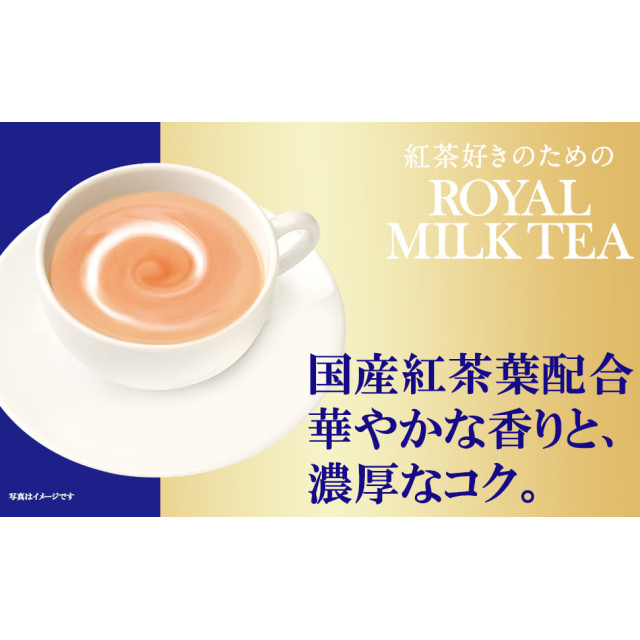 紅茶好きのための
ROYAL
MILK TEA

国産紅茶葉配合
華やかな香りと、
濃厚なコク。

写真はイメージです